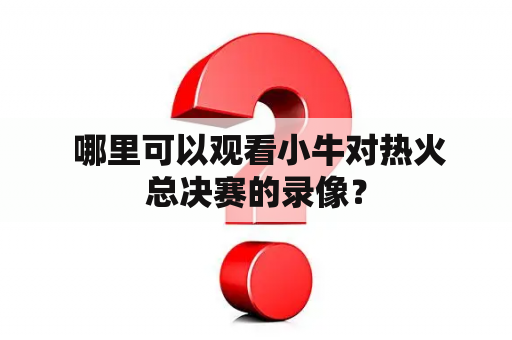 哪里可以观看小牛对热火总决赛的录像？